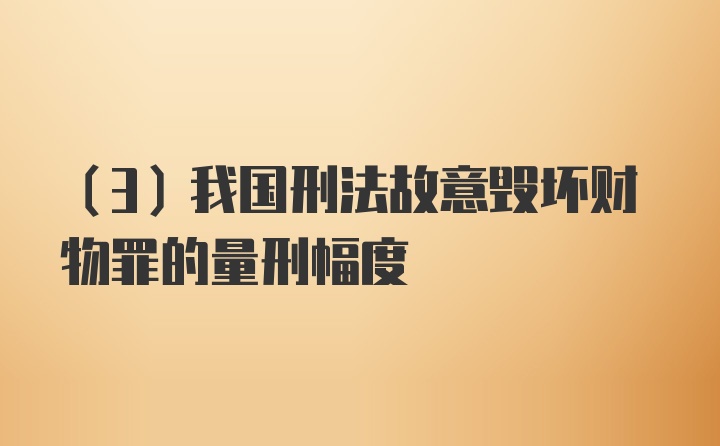 （3）我国刑法故意毁坏财物罪的量刑幅度